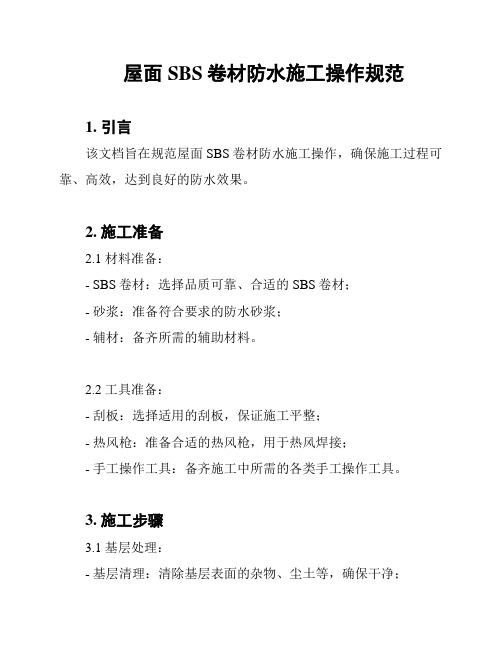 屋面 SBS 卷材防水施工操作规范

1. 引言

该文档旨在规范屋面 SBS 卷材防水施工操作，确保施工过程可靠、高效，达到良好的防水效果。

2. 施工准备

2.1 材料准备：

- SBS 卷材：选择品质可靠、合适的 SBS 卷材；

- 砂浆：准备符合要求的防水砂浆；

- 辅材：备齐所需的辅助材料。

2.2 工具准备：

- 刮板：选择适用的刮板，保证施工平整；

- 热风枪：准备合适的热风枪，用于热风焊接；

- 手工操作工具：备齐施工中所需的各类手工操作工具。

3. 施工步骤

3.1 基层处理：

- 基层清理：清除基层表面的杂物、尘土等，确保干净；